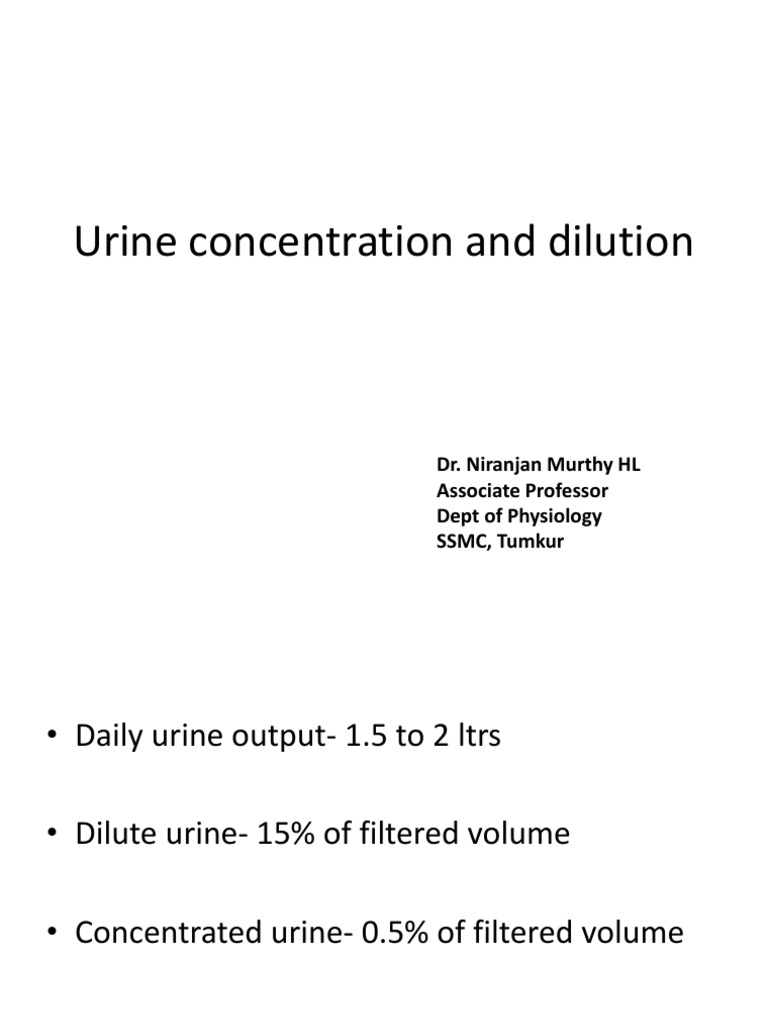 Urine concentration and dilution

Dr. Niranjan Murthy HL
Associate Professor
Dept of Physiology
SSMC, Tumkur

• Daily urine output- 1.5 to 2 ltrs

• Dilute urine- 15% of filtered volume

• Concentrated urine- 0.5% of filtered volume